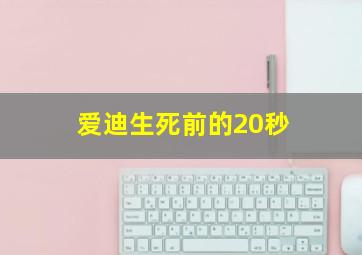 爱迪生死前的20秒